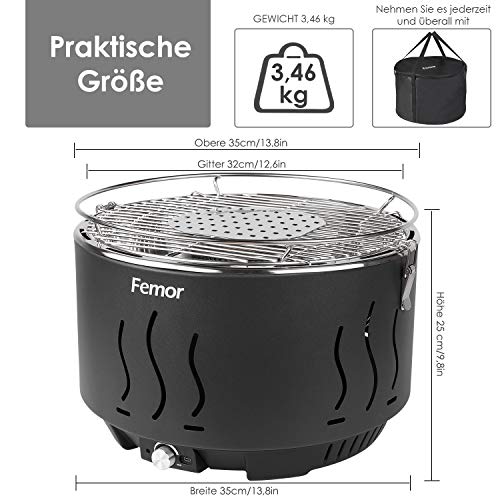 Praktische Größe

GEWICHT 3,46 kg

3,46 kg

Nehmen Sie es jederzeit und überall mit

Obere 35cm/13,8in

Gitter 32cm/12,6in

Femor

Höhe 25 cm/9,8in

Breite 35cm/13,8in